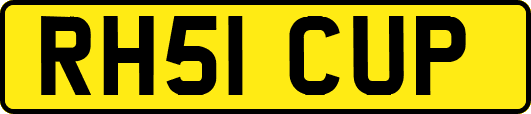 RH51 CUP